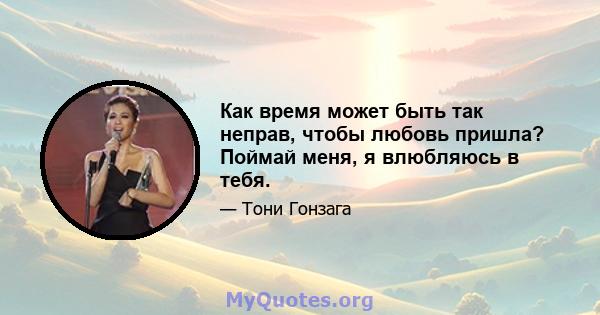 Как время может быть так неправ, чтобы любовь пришла? Поймай меня, я влюбляюсь в тебя.

— Тони Гонзага

MyQuotes.org